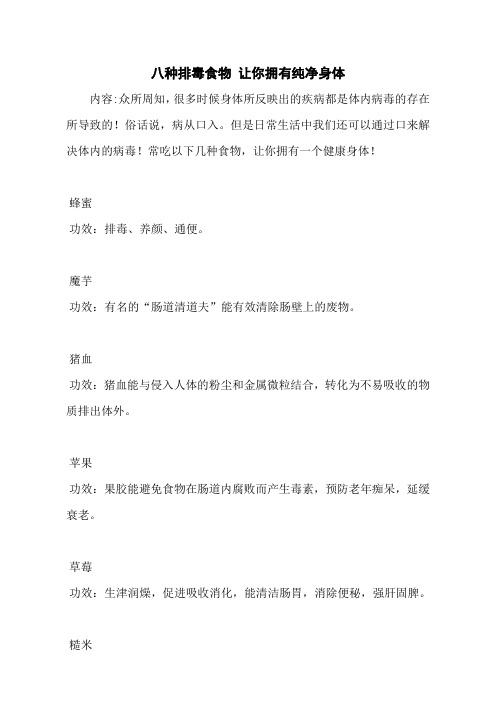 八种排毒食物 让你拥有纯净身体

内容:众所周知，很多时候身体所反映出的疾病都是体内病毒的存在所导致的！俗话说，病从口入。但是日常生活中我们还可以通过口来解决体内的病毒！常吃以下几种食物，让你拥有一个健康身体！

蜂蜜

功效：排毒、养颜、通便。

魔芋

功效：有名的“肠道清道夫”能有效清除肠壁上的废物。

猪血

功效：猪血能与侵入人体的粉尘和金属微粒结合，转化为不易吸收的物质排出体外。

苹果

功效：果胶能避免食物在肠道内腐败而产生毒素，预防老年痴呆，延缓衰老。

草莓

功效：生津润燥，促进吸收消化，能清洁肠胃，消除便秘，强肝固脾。

糙米